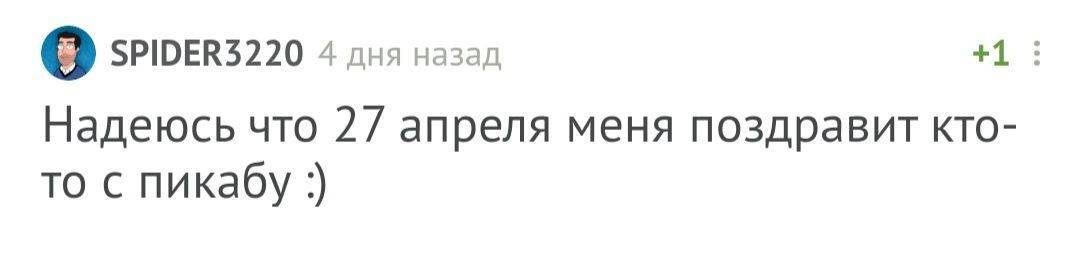 SPIDER3220 4 дня назад +1

Надеюсь что 27 апреля меня поздравит кто-то с пикабу :)